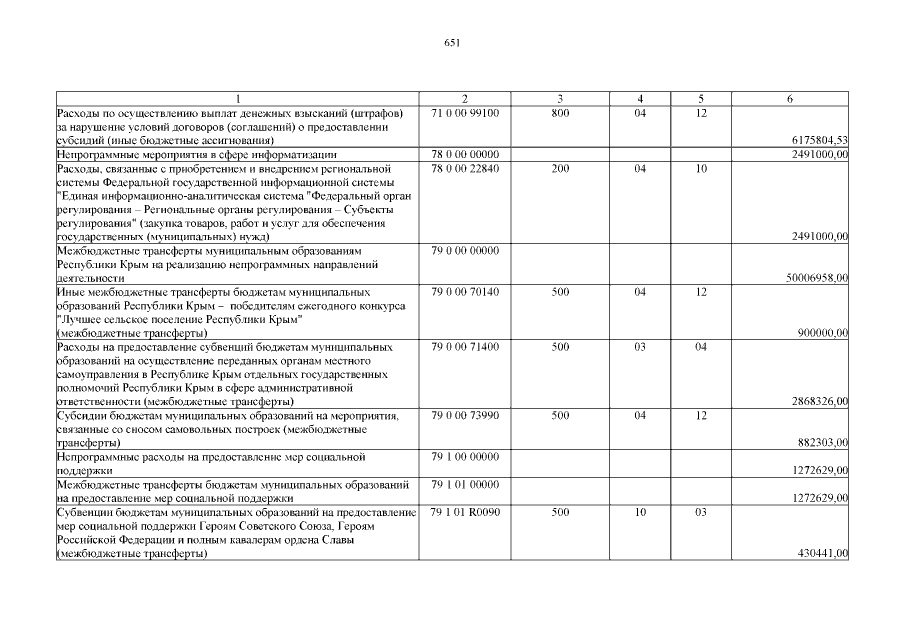 651

| 1 | 2 | 3 | 4 | 5 | 6 |
|---|---|---|---|---|---|
| Расходы по осуществлению выплат денежных взысканий (штрафов) за нарушение условий договоров (соглашений) о предоставлении субсидий (иные бюджетные ассигнования) | 71 0 00 99100 | 800 | 04 | 12 | 6175804,53 |
| Непрограммные мероприятия в сфере информатизации | 78 0 00 00000 | | | | 2491000,00 |
| Расходы, связанные с приобретением и внедрением региональной системы Федеральной государственной информационной системы "Единая информационно-аналитическая система "Федеральный орган регулирования – Региональные органы регулирования – Субъекты регулирования" (закупка товаров, работ и услуг для обеспечения государственных (муниципальных) нужд) | 78 0 00 22840 | 200 | 04 | 10 | 2491000,00 |
| Межбюджетные трансферты муниципальным образованиям Республики Крым на реализацию непрограммных направлений деятельности | 79 0 00 00000 | | | | 50006958,00 |
| Иные межбюджетные трансферты бюджетам муниципальных образований Республики Крым – победителям ежегодного конкурса "Лучшее сельское поселение Республики Крым" (межбюджетные трансферты) | 79 0 00 70140 | 500 | 04 | 12 | 900000,00 |
| Расходы на предоставление субвенций бюджетам муниципальных образований на осуществление переданных органам местного самоуправления в Республике Крым отдельных государственных полномочий Республики Крым в сфере административной ответственности (межбюджетные трансферты) | 79 0 00 71400 | 500 | 03 | 04 | 2868326,00 |
| Субсидии бюджетам муниципальных образований на мероприятия, связанные со сносом самовольных построек (межбюджетные трансферты) | 79 0 00 73990 | 500 | 04 | 12 | 882303,00 |
| Непрограммные расходы на предоставление мер социальной поддержки | 79 1 00 00000 | | | | 1272629,00 |
| Межбюджетные трансферты бюджетам муниципальных образований на предоставление мер социальной поддержки | 79 1 01 00000 | | | | 1272629,00 |
| Субвенции бюджетам муниципальных образований на предоставление мер социальной поддержки Героям Советского Союза, Героям Российской Федерации и полным кавалерам ордена Славы (межбюджетные трансферты) | 79 1 01 R0090 | 500 | 10 | 03 | 430441,00 |